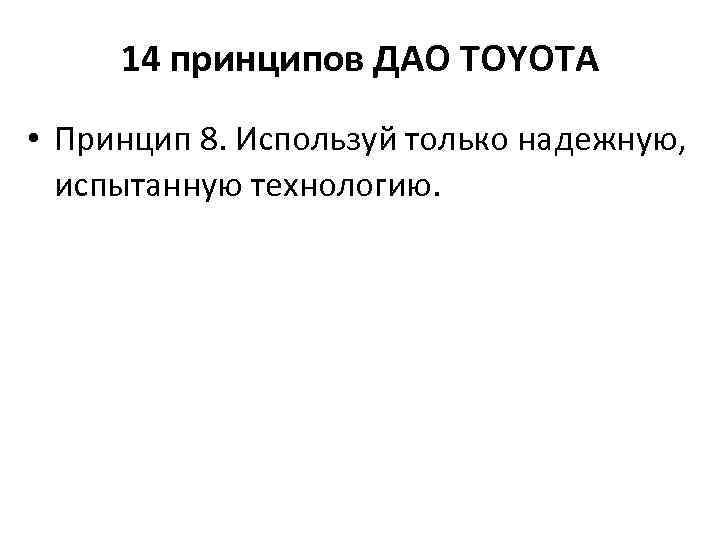 14 принципов ДАО TOYOTA

• Принцип 8. Используй только надежную, испытанную технологию.